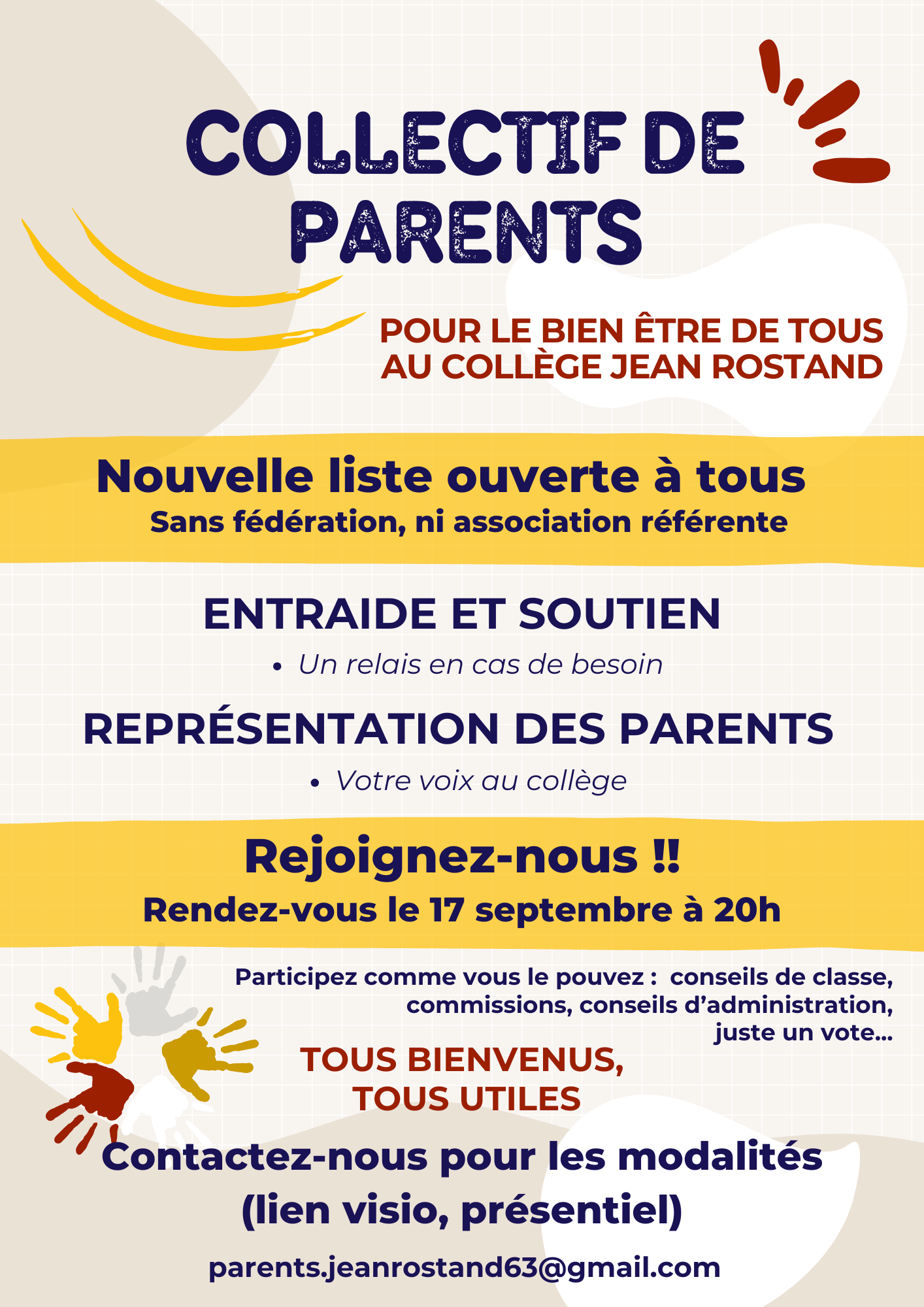 COLLECTIF DE PARENTS

POUR LE BIEN ÊTRE DE TOUS AU COLLÈGE JEAN ROSTAND

Nouvelle liste ouverte à tous
Sans fédération, ni association référente

ENTRAIDE ET SOUTIEN

• Un relais en cas de besoin

REPRÉSENTATION DES PARENTS

• Votre voix au collège

Rejoignez-nous !!
Rendez-vous le 17 septembre à 20h

Participez comme vous le pouvez : conseils de classe, commissions, conseils d'administration, juste un vote...

TOUS BIENVENUS,
TOUS UTILES

Contactez-nous pour les modalités (lien visio, présentiel)

parents.jeanrostand63@gmail.com